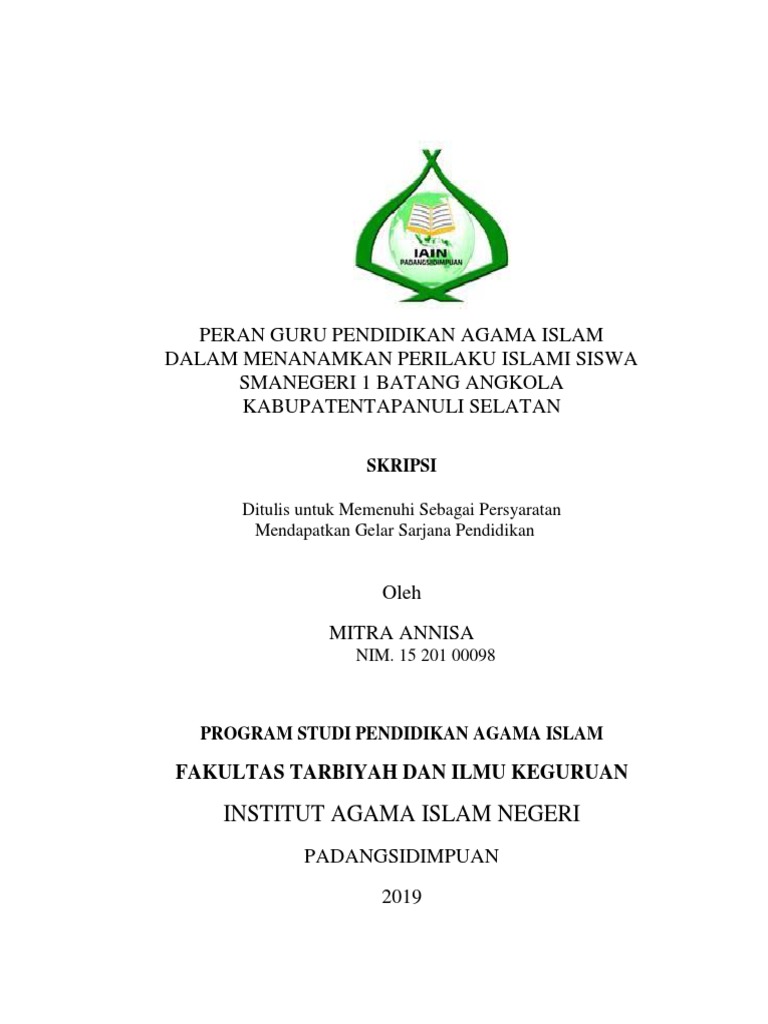 IAIN
PADANGSIDIMPUAN

PERAN GURU PENDIDIKAN AGAMA ISLAM
DALAM MENANAMKAN PERILAKU ISLAMI SISWA
SMANEGERI 1 BATANG ANGKOLA
KABUPATENTAPANULI SELATAN

SKRIPSI

Ditulis untuk Memenuhi Sebagai Persyaratan
Mendapatkan Gelar Sarjana Pendidikan

Oleh

MITRA ANNISA
NIM. 15 201 00098

PROGRAM STUDI PENDIDIKAN AGAMA ISLAM

FAKULTAS TARBIYAH DAN ILMU KEGURUAN

INSTITUT AGAMA ISLAM NEGERI

PADANGSIDIMPUAN

2019